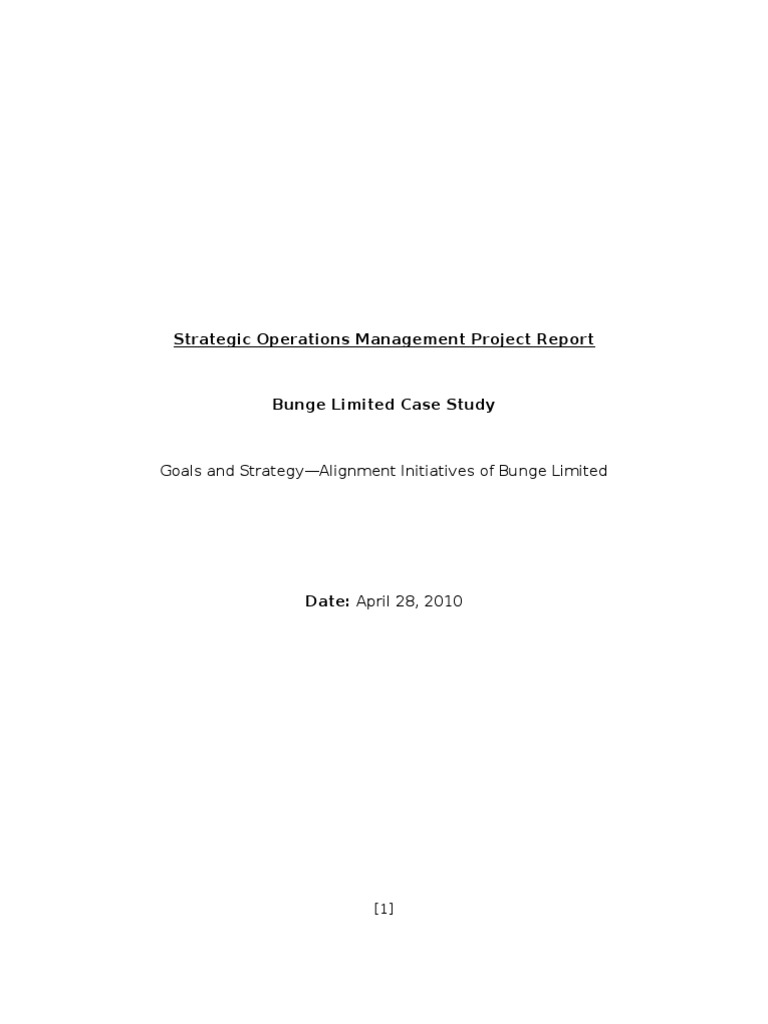 Strategic Operations Management Project Report

Bunge Limited Case Study

Goals and Strategy—Alignment Initiatives of Bunge Limited

Date: April 28, 2010

[1]